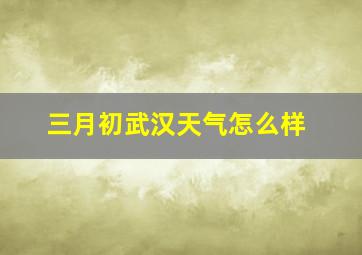 三月初武汉天气怎么样